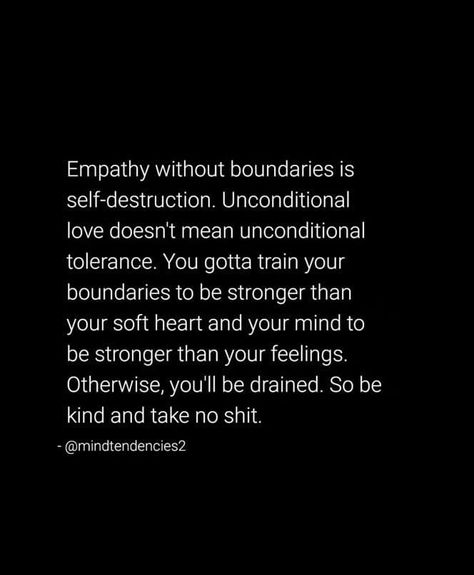 Empathy without boundaries is self-destruction. Unconditional love doesn't mean unconditional tolerance. You gotta train your boundaries to be stronger than your soft heart and your mind to be stronger than your feelings. Otherwise, you'll be drained. So be kind and take no shit.

- @mindtendencies2